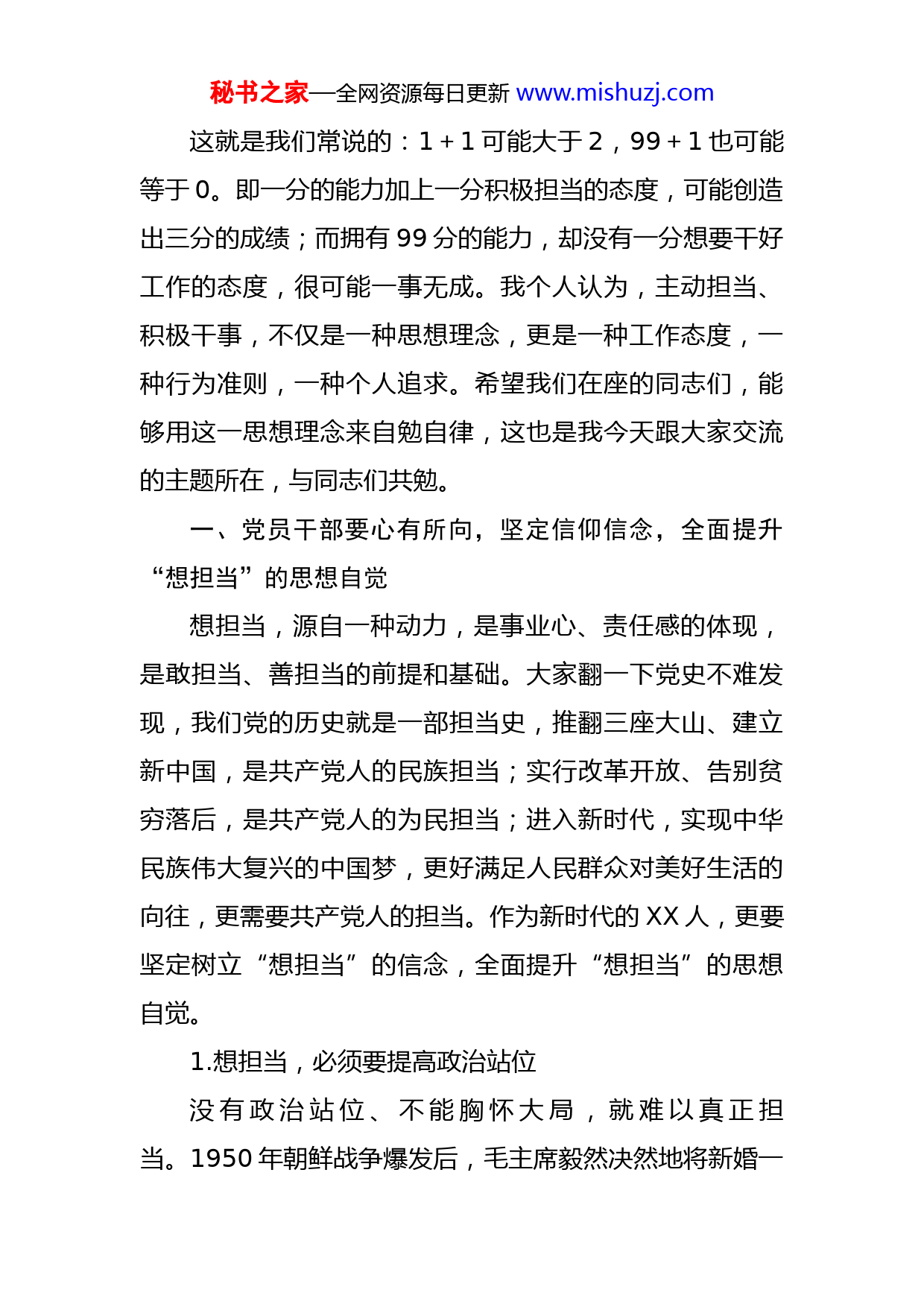 秘书之家—全网资源每日更新 www.mishuzj.com

这就是我们常说的：1＋1 可能大于 2，99＋1 也可能等于 0。即一分的能力加上一分积极担当的态度，可能创造出三分的成绩；而拥有 99 分的能力，却没有一分想要干好工作的态度，很可能一事无成。我个人认为，主动担当、积极干事，不仅是一种思想理念，更是一种工作态度，一种行为准则，一种个人追求。希望我们在座的同志们，能够用这一思想理念来自勉自律，这也是我今天跟大家交流的主题所在，与同志们共勉。

一、党员干部要心有所向，坚定信仰信念，全面提升“想担当”的思想自觉

想担当，源自一种动力，是事业心、责任感的体现，是敢担当、善担当的前提和基础。大家翻一下党史不难发现，我们党的历史就是一部担当史，推翻三座大山、建立新中国，是共产党人的民族担当；实行改革开放、告别贫穷落后，是共产党人的为民担当；进入新时代，实现中华民族伟大复兴的中国梦，更好满足人民群众对美好生活的向往，更需要共产党人的担当。作为新时代的 XX 人，更要坚定树立“想担当”的信念，全面提升“想担当”的思想自觉。

1.想担当，必须要提高政治站位

没有政治站位、不能胸怀大局，就难以真正担当。1950 年朝鲜战争爆发后，毛主席毅然决然地将新婚一